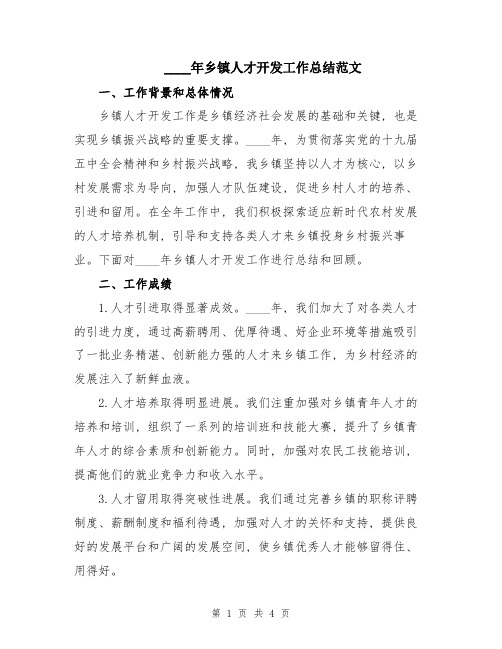 ____年乡镇人才开发工作总结范文

一、工作背景和总体情况

乡镇人才开发工作是乡镇经济社会发展的基础和关键，也是实现乡镇振兴战略的重要支撑。____年，为贯彻落实党的十九届五中全会精神和乡村振兴战略，我乡镇坚持以人才为核心，以乡村发展需求为导向，加强人才队伍建设，促进乡村人才的培养、引进和留用。在全年工作中，我们积极探索适应新时代农村发展的人才培养机制，引导和支持各类人才来乡镇投身乡村振兴事业。下面对____年乡镇人才开发工作进行总结和回顾。

二、工作成绩

1.人才引进取得显著成效。____年，我们加大了对各类人才的引进力度，通过高薪聘用、优厚待遇、好企业环境等措施吸引了一批业务精湛、创新能力强的人才来乡镇工作，为乡村经济的发展注入了新鲜血液。

2.人才培养取得明显进展。我们注重加强对乡镇青年人才的培养和培训，组织了一系列的培训班和技能大赛，提升了乡镇青年人才的综合素质和创新能力。同时，加强对农民工技能培训，提高他们的就业竞争力和收入水平。

3.人才留用取得突破性进展。我们通过完善乡镇的职称评聘制度、薪酬制度和福利待遇，加强对人才的关怀和支持，提供良好的发展平台和广阔的发展空间，使乡镇优秀人才能够留得住、用得好。

第 1 页 共 4 页